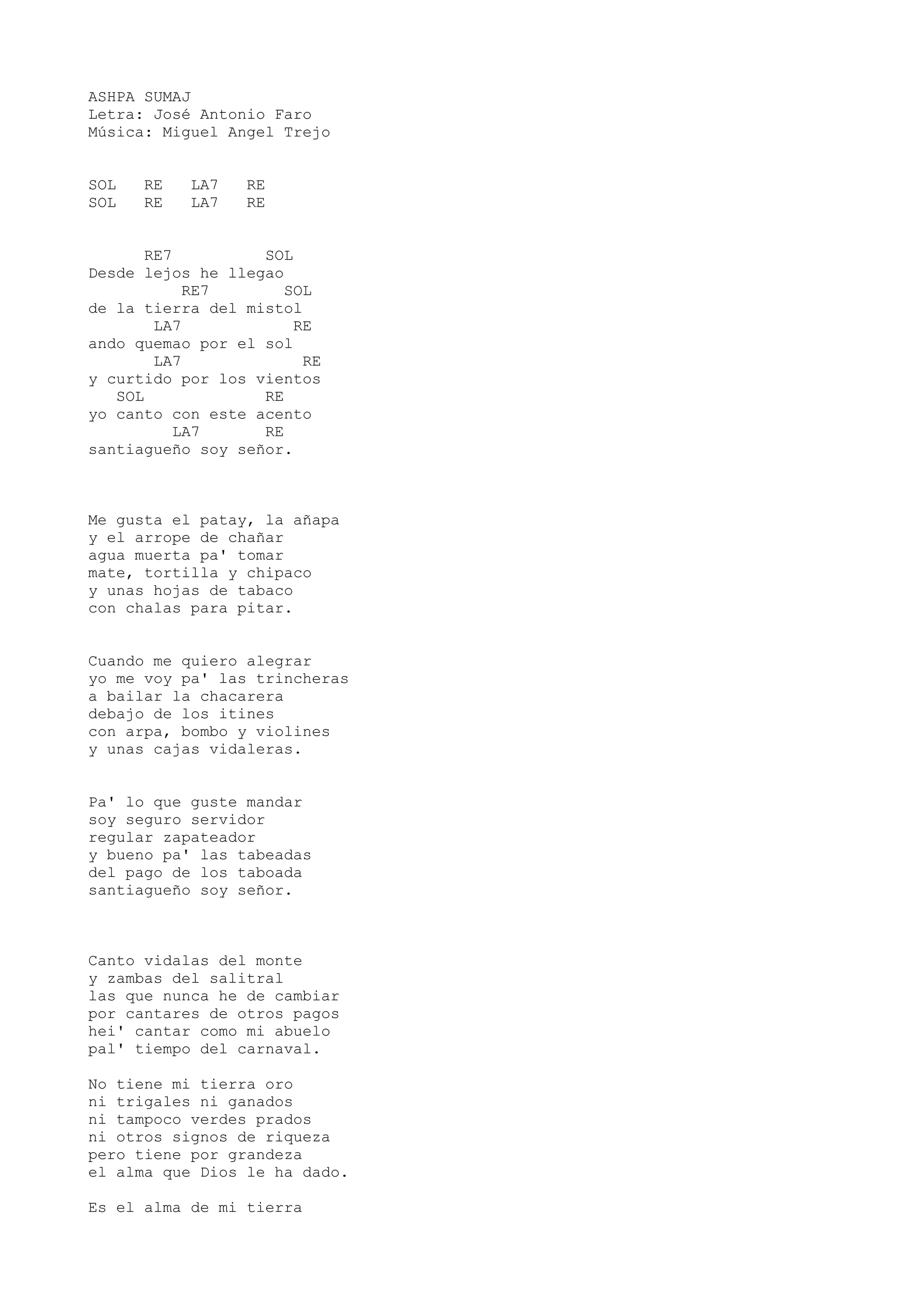 ASHPA SUMAJ
Letra: José Antonio Faro
Música: Miguel Angel Trejo

SOL RE LA7 RE
SOL RE LA7 RE

RE7 SOL
Desde lejos he llegao
RE7 SOL
de la tierra del mistol
LA7 RE
ando quemao por el sol
LA7 RE
y curtido por los vientos
SOL RE
yo canto con este acento
LA7 RE
santiagueño soy señor.

Me gusta el patay, la añapa
y el arrope de chañar
agua muerta pa' tomar
mate, tortilla y chipaco
y unas hojas de tabaco
con chalas para pitar.

Cuando me quiero alegrar
yo me voy pa' las trincheras
a bailar la chacarera
debajo de los itines
con arpa, bombo y violines
y unas cajas vidaleras.

Pa' lo que guste mandar
soy seguro servidor
regular zapateador
y bueno pa' las tabeadas
del pago de los taboada
santiagueño soy señor.

Canto vidalas del monte
y zambas del salitral
las que nunca he de cambiar
por cantares de otros pagos
hei' cantar como mi abuelo
pal' tiempo del carnaval.

No tiene mi tierra oro
ni trigales ni ganados
ni tampoco verdes prados
ni otros signos de riqueza
pero tiene por grandeza
el alma que Dios le ha dado.

Es el alma de mi tierra